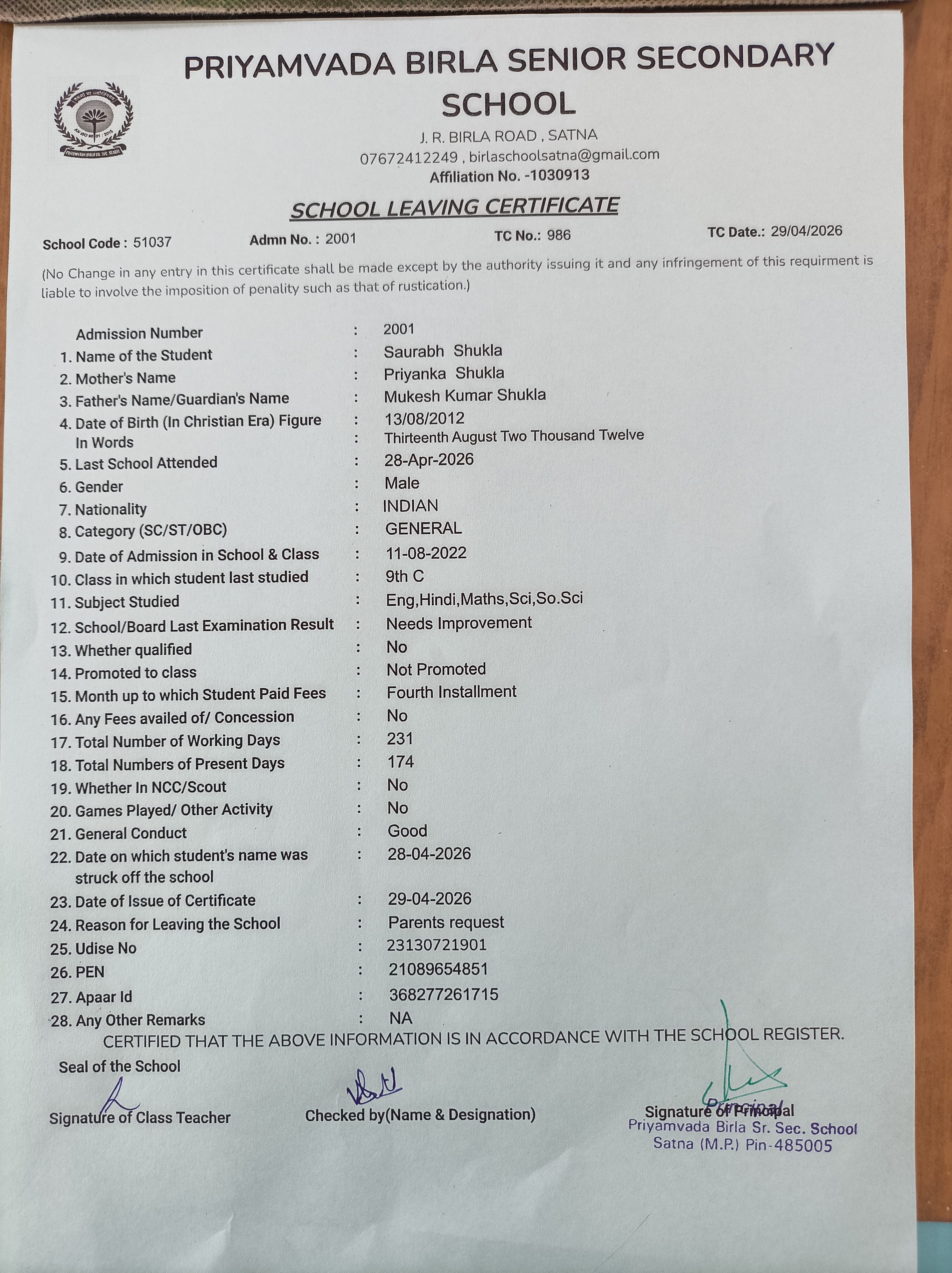 PRIYAMVADA BIRLA SENIOR SECONDARY SCHOOL
J. R. BIRLA ROAD , SATNA
07672412249 , birlaschoolsatna@gmail.com
Affiliation No. -1030913

SCHOOL LEAVING CERTIFICATE

School Code : 51037 Admn No. : 2001 TC No.: 986 TC Date.: 29/04/2026

(No Change in any entry in this certificate shall be made except by the authority issuing it and any infringement of this requirment is liable to involve the imposition of penality such as that of rustication.)

Admission Number : 2001
1. Name of the Student : Saurabh Shukla
2. Mother's Name : Priyanka Shukla
3. Father's Name/Guardian's Name : Mukesh Kumar Shukla
4. Date of Birth (In Christian Era) Figure : 13/08/2012
In Words : Thirteenth August Two Thousand Twelve
5. Last School Attended : 28-Apr-2026
6. Gender : Male
7. Nationality : INDIAN
8. Category (SC/ST/OBC) : GENERAL
9. Date of Admission in School & Class : 11-08-2022
10. Class in which student last studied : 9th C
11. Subject Studied : Eng,Hindi,Maths,Sci,So.Sci
12. School/Board Last Examination Result : Needs Improvement
13. Whether qualified : No
14. Promoted to class : Not Promoted
15. Month up to which Student Paid Fees : Fourth Installment
16. Any Fees availed of/ Concession : No
17. Total Number of Working Days : 231
18. Total Numbers of Present Days : 174
19. Whether In NCC/Scout : No
20. Games Played/ Other Activity : No
21. General Conduct : Good
22. Date on which student's name was struck off the school : 28-04-2026
23. Date of Issue of Certificate : 29-04-2026
24. Reason for Leaving the School : Parents request
25. Udise No : 23130721901
26. PEN : 21089654851
27. Apaar Id : 368277261715
28. Any Other Remarks : NA
CERTIFIED THAT THE ABOVE INFORMATION IS IN ACCORDANCE WITH THE SCHOOL REGISTER.

Seal of the School

Signature of Class Teacher Checked by(Name & Designation) Signature of Principal

Principal
Priyamvada Birla Sr. Sec. School
Satna (M.P.) Pin-485005